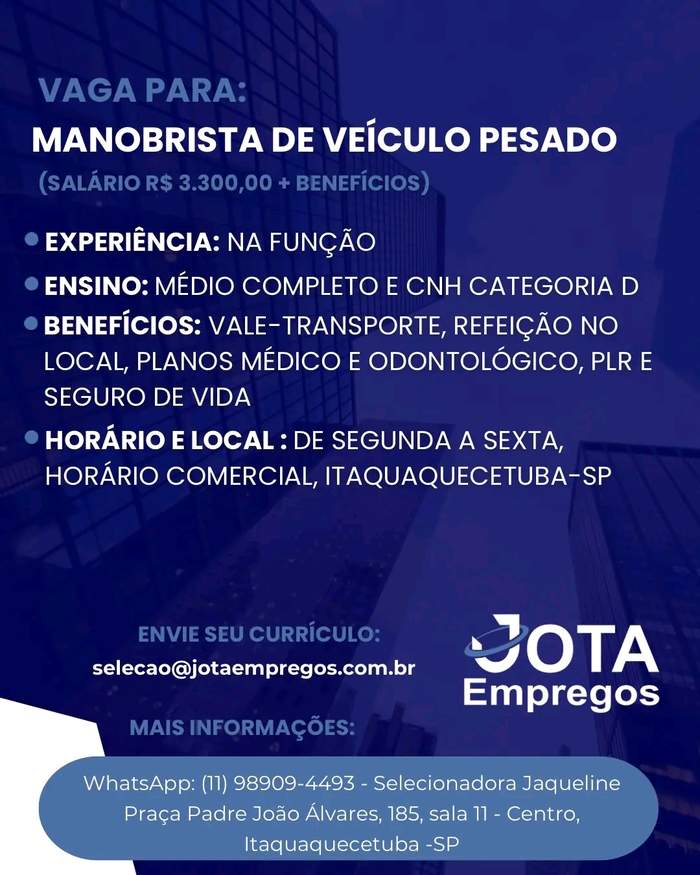 VAGA PARA:
MANOBRISTA DE VEÍCULO PESADO
(SALÁRIO R$ 3.300,00 + BENEFÍCIOS)

• EXPERIÊNCIA: NA FUNÇÃO
• ENSINO: MÉDIO COMPLETO E CNH CATEGORIA D
• BENEFÍCIOS: VALE-TRANSPORTE, REFEIÇÃO NO LOCAL, PLANOS MÉDICO E ODONTOLÓGICO, PLR E SEGURO DE VIDA
• HORÁRIO E LOCAL : DE SEGUNDA A SEXTA, HORÁRIO COMERCIAL, ITAQUAQUECETUBA-SP

ENVIE SEU CURRÍCULO:
selecao@jotaempregos.com.br

JOTA
Empregos

MAIS INFORMAÇÕES:

WhatsApp: (11) 98909-4493 - Selecionadora Jaqueline
Praça Padre João Álvares, 185, sala 11 - Centro,
Itaquaquecetuba -SP